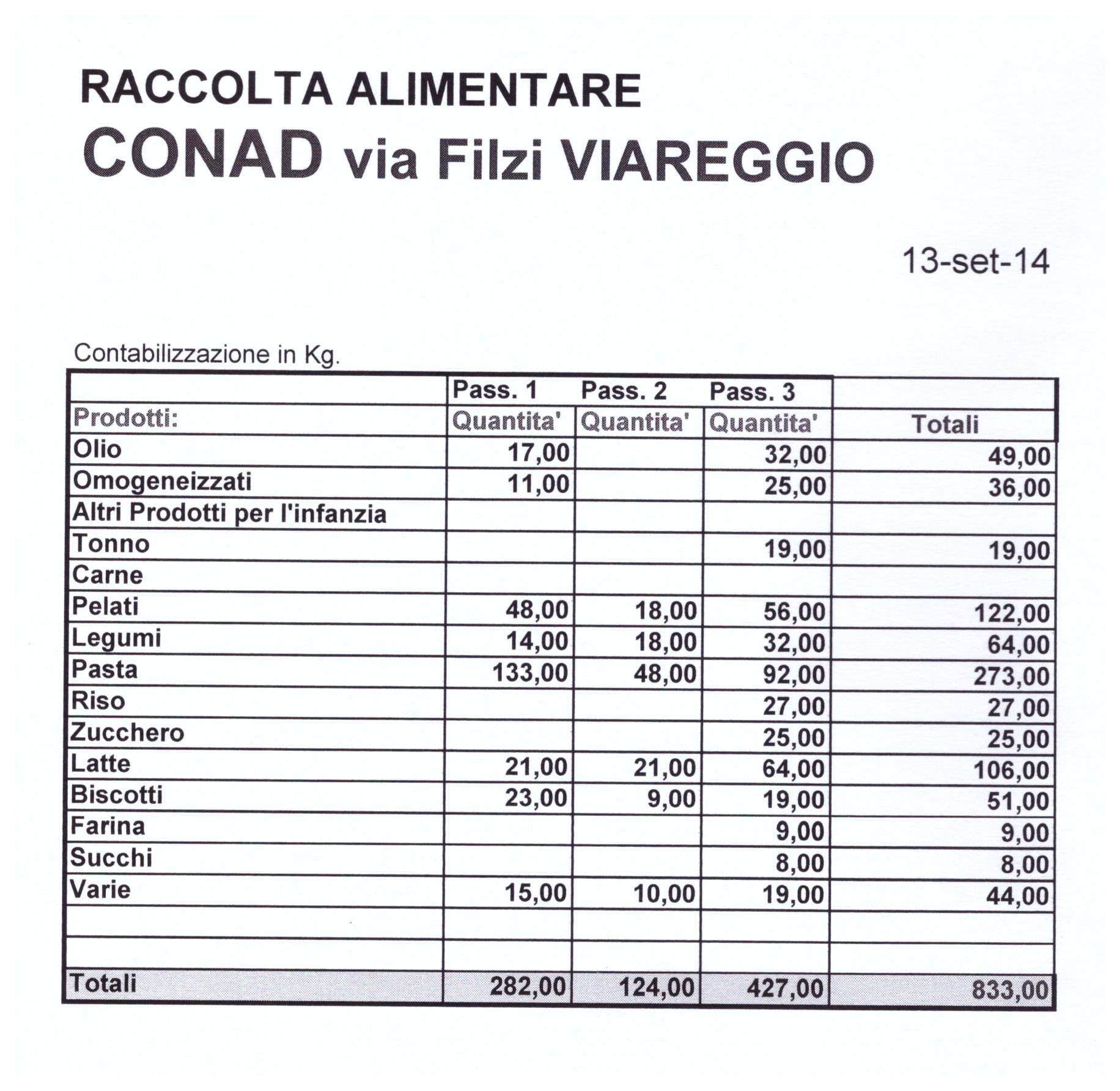 RACCOLTA ALIMENTARE
CONAD via Filzi VIAREGGIO

13-set-14

Contabilizzazione in Kg.

| | Pass. 1 | Pass. 2 | Pass. 3 | |
|---|---|---|---|---|
| Prodotti: | Quantita' | Quantita' | Quantita' | Totali |
| Olio | 17,00 | | 32,00 | 49,00 |
| Omogeneizzati | 11,00 | | 25,00 | 36,00 |
| Altri Prodotti per l'infanzia | | | | |
| Tonno | | | 19,00 | 19,00 |
| Carne | | | | |
| Pelati | 48,00 | 18,00 | 56,00 | 122,00 |
| Legumi | 14,00 | 18,00 | 32,00 | 64,00 |
| Pasta | 133,00 | 48,00 | 92,00 | 273,00 |
| Riso | | | 27,00 | 27,00 |
| Zucchero | | | 25,00 | 25,00 |
| Latte | 21,00 | 21,00 | 64,00 | 106,00 |
| Biscotti | 23,00 | 9,00 | 19,00 | 51,00 |
| Farina | | | 9,00 | 9,00 |
| Succhi | | | 8,00 | 8,00 |
| Varie | 15,00 | 10,00 | 19,00 | 44,00 |
| | | | | |
| | | | | |
| Totali | 282,00 | 124,00 | 427,00 | 833,00 |